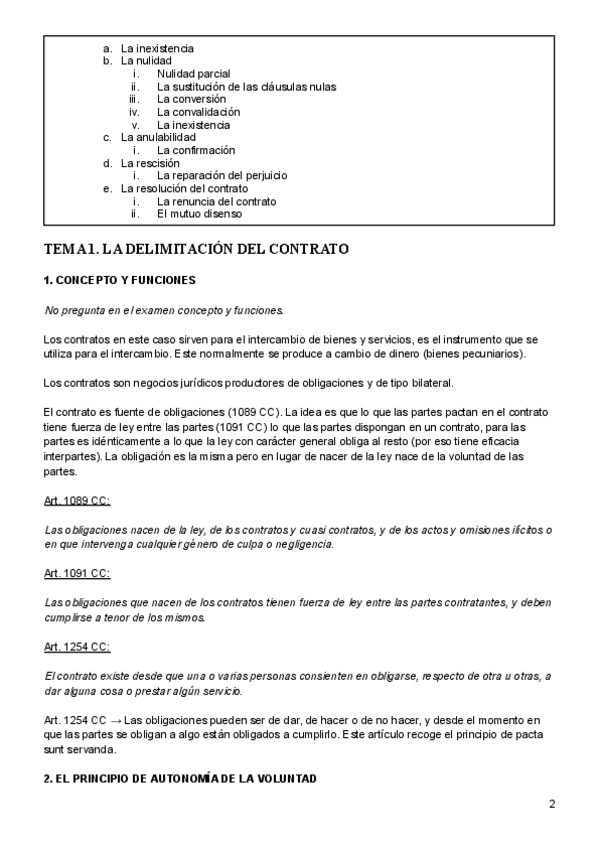 a. La inexistencia
b. La nulidad
i. Nulidad parcial
ii. La sustitución de las cláusulas nulas
iii. La conversión
iv. La convalidación
v. La inexistencia
c. La anulabilidad
i. La confirmación
d. La rescisión
i. La reparación del perjuicio
e. La resolución del contrato
i. La renuncia del contrato
ii. El mutuo disenso

TEMA 1. LA DELIMITACIÓN DEL CONTRATO

1. CONCEPTO Y FUNCIONES

No pregunta en el examen concepto y funciones.

Los contratos en este caso sirven para el intercambio de bienes y servicios, es el instrumento que se utiliza para el intercambio. Este normalmente se produce a cambio de dinero (bienes pecuniarios).

Los contratos son negocios jurídicos productores de obligaciones y de tipo bilateral.

El contrato es fuente de obligaciones (1089 CC). La idea es que lo que las partes pactan en el contrato tiene fuerza de ley entre las partes (1091 CC) lo que las partes dispongan en un contrato, para las partes es idénticamente a lo que la ley con carácter general obliga al resto (por eso tiene eficacia interpartes). La obligación es la misma pero en lugar de nacer de la ley nace de la voluntad de las partes.

Art. 1089 CC:

Las obligaciones nacen de la ley, de los contratos y cuasi contratos, y de los actos y omisiones ilícitos o en que intervenga cualquier género de culpa o negligencia.

Art. 1091 CC:

Las obligaciones que nacen de los contratos tienen fuerza de ley entre las partes contratantes, y deben cumplirse a tenor de los mismos.

Art. 1254 CC:

El contrato existe desde que una o varias personas consienten en obligarse, respecto de otra u otras, a dar alguna cosa o prestar algún servicio.

Art. 1254 CC → Las obligaciones pueden ser de dar, de hacer o de no hacer, y desde el momento en que las partes se obligan a algo están obligados a cumplirlo. Este artículo recoge el principio de pacta sunt servanda.

2. EL PRINCIPIO DE AUTONOMÍA DE LA VOLUNTAD

2